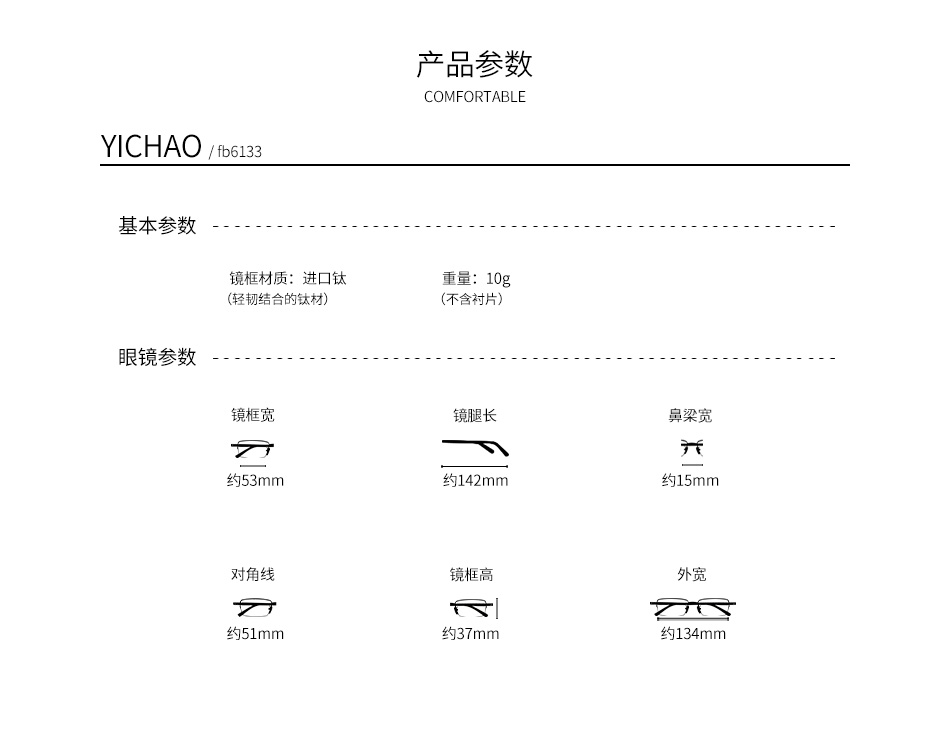 产品参数
COMFORTABLE

YICHAO / fb6133

基本参数

镜框材质：进口钛
（轻韧结合的钛材）

重量：10g
（不含衬片）

眼镜参数

镜框宽
约53mm

镜腿长
约142mm

鼻梁宽
约15mm

对角线
约51mm

镜框高
约37mm

外宽
约134mm